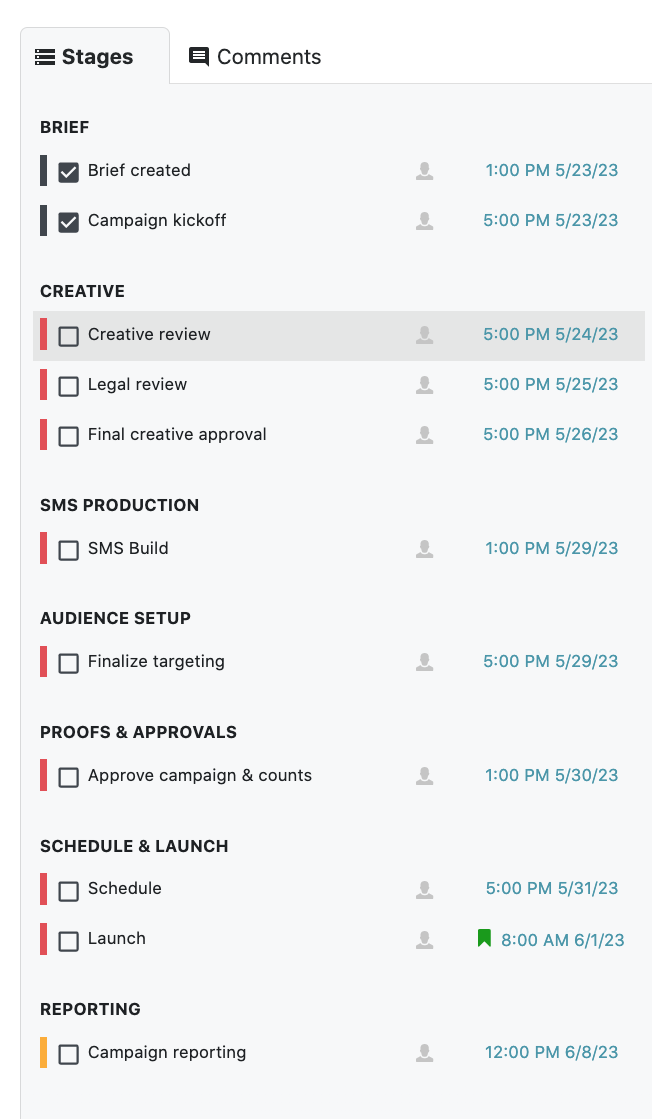 Stages Comments

BRIEF
Brief created 1:00 PM 5/23/23
Campaign kickoff 5:00 PM 5/23/23

CREATIVE
Creative review 5:00 PM 5/24/23
Legal review 5:00 PM 5/25/23
Final creative approval 5:00 PM 5/26/23

SMS PRODUCTION
SMS Build 1:00 PM 5/29/23

AUDIENCE SETUP
Finalize targeting 5:00 PM 5/29/23

PROOFS & APPROVALS
Approve campaign & counts 1:00 PM 5/30/23

SCHEDULE & LAUNCH
Schedule 5:00 PM 5/31/23
Launch 8:00 AM 6/1/23

REPORTING
Campaign reporting 12:00 PM 6/8/23